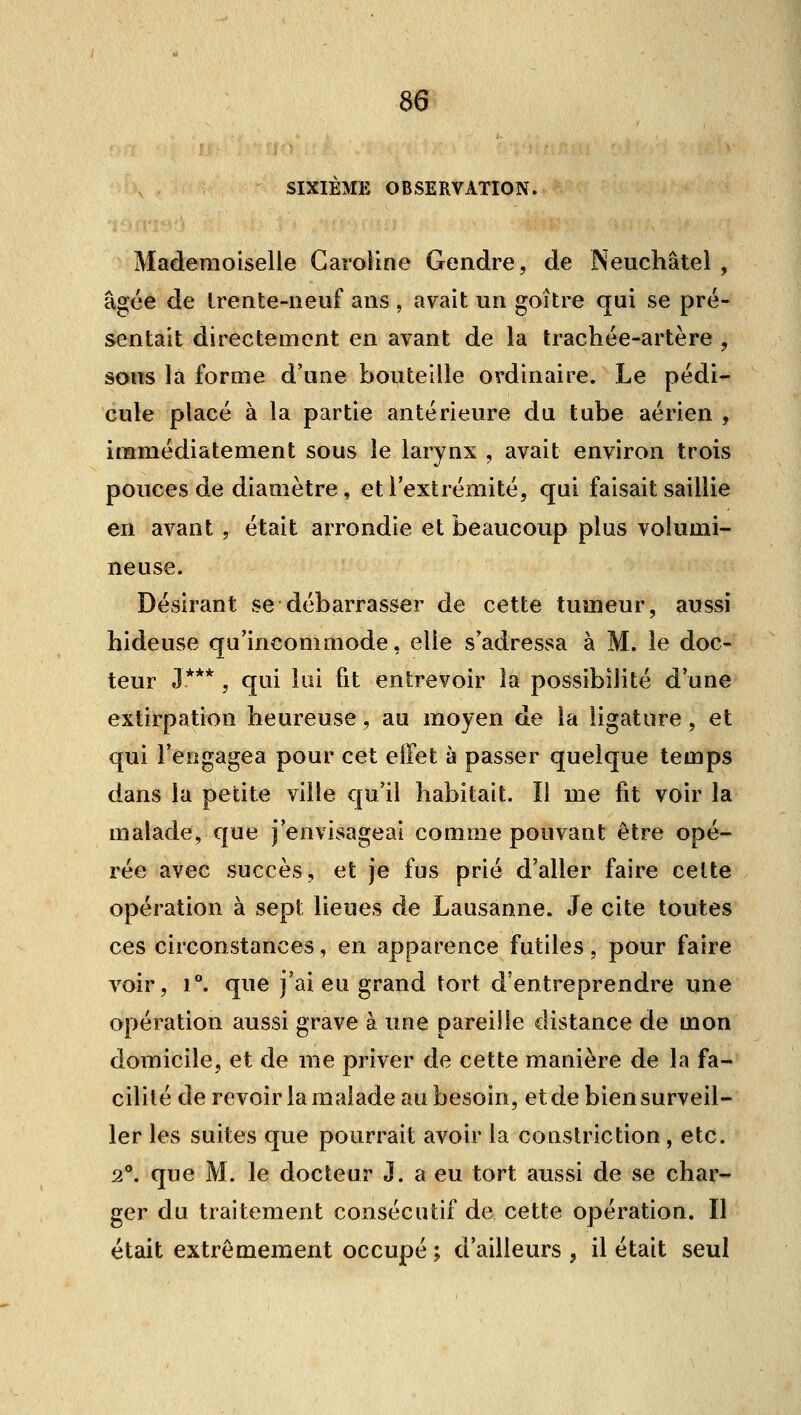 86

SIXIÈME OBSERVATION.

Mademoiselle Caroline Gendre, de Neuchâtel, âgée de trente-neuf ans, avait un goître qui se présentait directement en avant de la trachée-artère, sous la forme d'une bouteille ordinaire. Le pédicule placé à la partie antérieure du tube aérien, immédiatement sous le larynx, avait environ trois pouces de diamètre, et l'extrémité, qui faisait saillie en avant, était arrondie et beaucoup plus volumineuse.

Désirant se débarrasser de cette tumeur, aussi hideuse qu'incommode, elle s'adressa à M. le docteur J***, qui lui fit entrevoir la possibilité d'une extirpation heureuse, au moyen de la ligature, et qui l'engagea pour cet effet à passer quelque temps dans la petite ville qu'il habitait. Il me fit voir la malade, que j'envisageai comme pouvant être opérée avec succès, et je fus prié d'aller faire cette opération à sept lieues de Lausanne. Je cite toutes ces circonstances, en apparence futiles, pour faire voir, 1°. que j'ai eu grand tort d'entreprendre une opération aussi grave à une pareille distance de mon domicile, et de me priver de cette manière de la facilité de revoir la malade au besoin, et de bien surveiller les suites que pourrait avoir la constriction, etc. 2°. que M. le docteur J. a eu tort aussi de se charger du traitement consécutif de cette opération. Il était extrêmement occupé; d'ailleurs, il était seul